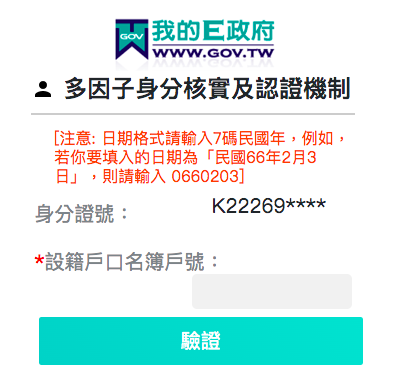 GOV
我的E政府
WWW.GOV.TW

多因子身分核實及認證機制

[注意: 日期格式請輸入7碼民國年，例如，若你要填入的日期為「民國66年2月3日」，則請輸入 0660203]

身分證號： K22269****

*設籍戶口名簿戶號：

驗證